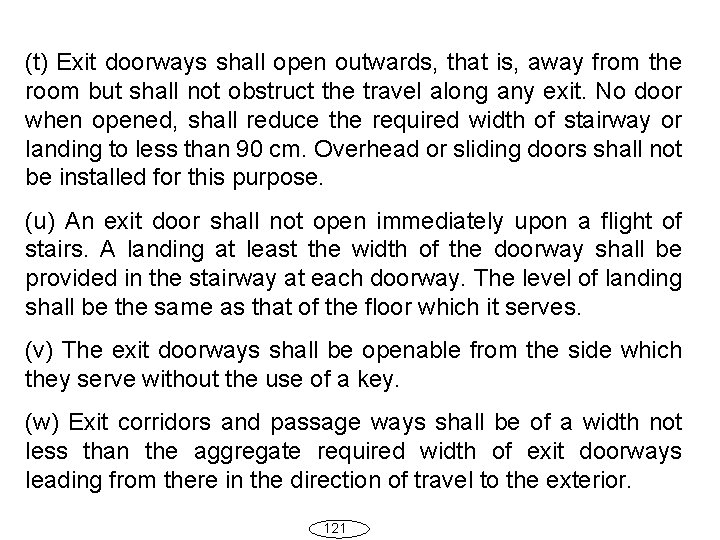 (t) Exit doorways shall open outwards, that is, away from the room but shall not obstruct the travel along any exit. No door when opened, shall reduce the required width of stairway or landing to less than 90 cm. Overhead or sliding doors shall not be installed for this purpose.

(u) An exit door shall not open immediately upon a flight of stairs. A landing at least the width of the doorway shall be provided in the stairway at each doorway. The level of landing shall be the same as that of the floor which it serves.

(v) The exit doorways shall be openable from the side which they serve without the use of a key.

(w) Exit corridors and passage ways shall be of a width not less than the aggregate required width of exit doorways leading from there in the direction of travel to the exterior.

121